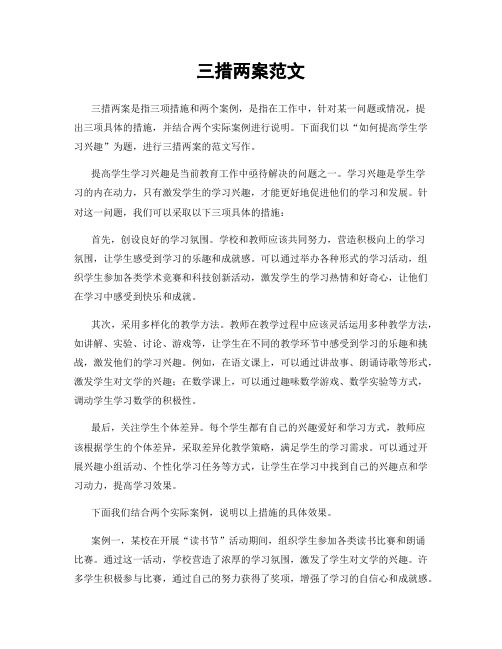 三措两案范文

三措两案是指三项措施和两个案例，是指在工作中，针对某一问题或情况，提出三项具体的措施，并结合两个实际案例进行说明。下面我们以“如何提高学生学习兴趣”为题，进行三措两案的范文写作。

提高学生学习兴趣是当前教育工作中亟待解决的问题之一。学习兴趣是学生学习的内在动力，只有激发学生的学习兴趣，才能更好地促进他们的学习和发展。针对这一问题，我们可以采取以下三项具体的措施：

首先，创设良好的学习氛围。学校和教师应该共同努力，营造积极向上的学习氛围，让学生感受到学习的乐趣和成就感。可以通过举办各种形式的学习活动，组织学生参加各类学术竞赛和科技创新活动，激发学生的学习热情和好奇心，让他们在学习中感受到快乐和成就。

其次，采用多样化的教学方法。教师在教学过程中应该灵活运用多种教学方法，如讲解、实验、讨论、游戏等，让学生在不同的教学环节中感受到学习的乐趣和挑战，激发他们的学习兴趣。例如，在语文课上，可以通过讲故事、朗诵诗歌等形式，激发学生对文学的兴趣；在数学课上，可以通过趣味数学游戏、数学实验等方式，调动学生学习数学的积极性。

最后，关注学生个体差异。每个学生都有自己的兴趣爱好和学习方式，教师应该根据学生的个体差异，采取差异化教学策略，满足学生的学习需求。可以通过开展兴趣小组活动、个性化学习任务等方式，让学生在学习中找到自己的兴趣点和学习动力，提高学习效果。

下面我们结合两个实际案例，说明以上措施的具体效果。

案例一，某校在开展“读书节”活动期间，组织学生参加各类读书比赛和朗诵比赛。通过这一活动，学校营造了浓厚的学习氛围，激发了学生对文学的兴趣。许多学生积极参与比赛，通过自己的努力获得了奖项，增强了学习的自信心和成就感。